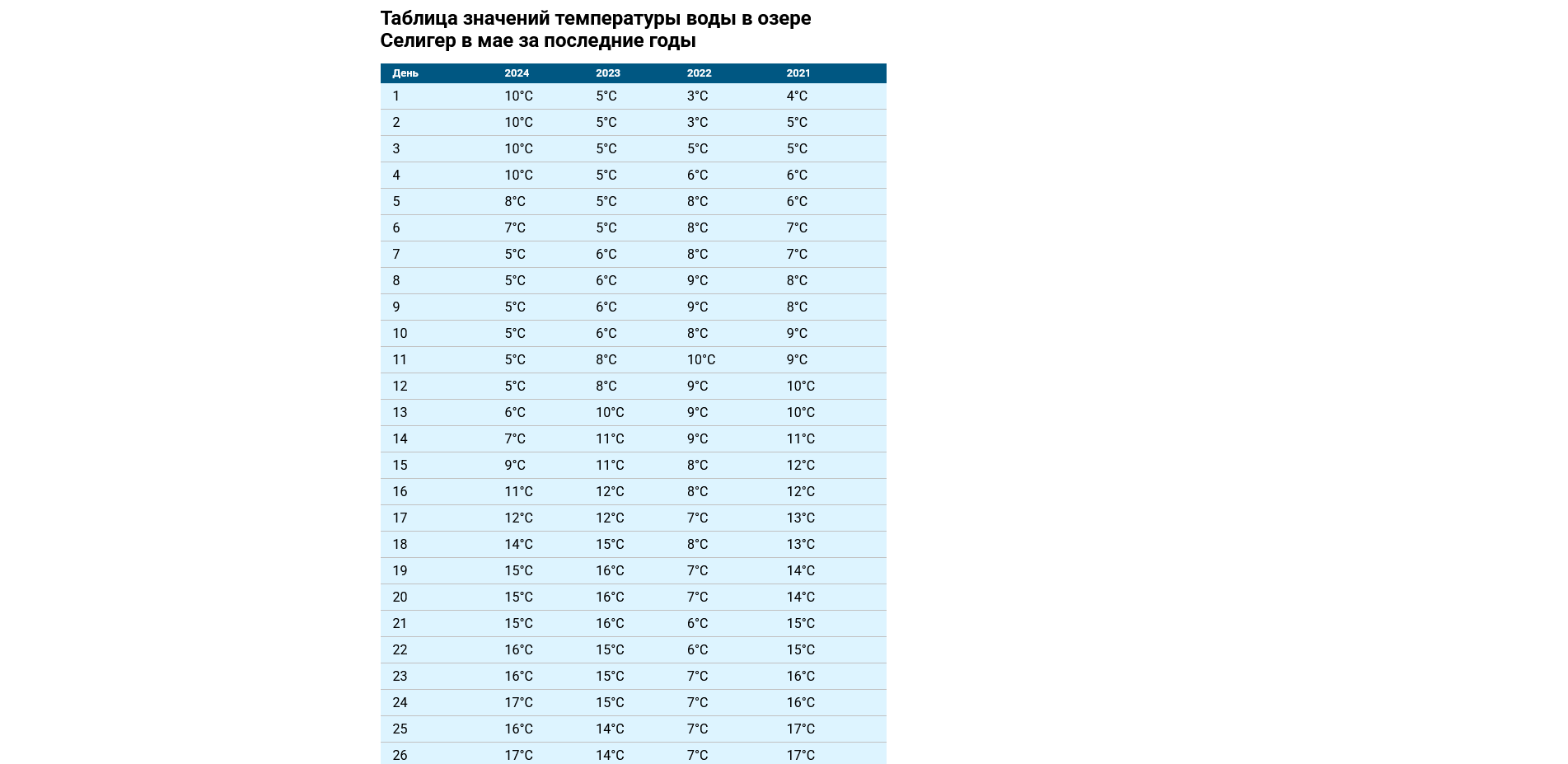 Таблица значений температуры воды в озере Селигер в мае за последние годы

| День | 2024 | 2023 | 2022 | 2021 |
|---|---|---|---|---|
| 1 | 10°C | 5°C | 3°C | 4°C |
| 2 | 10°C | 5°C | 3°C | 5°C |
| 3 | 10°C | 5°C | 5°C | 5°C |
| 4 | 10°C | 5°C | 6°C | 6°C |
| 5 | 8°C | 5°C | 8°C | 6°C |
| 6 | 7°C | 5°C | 8°C | 7°C |
| 7 | 5°C | 6°C | 8°C | 7°C |
| 8 | 5°C | 6°C | 9°C | 8°C |
| 9 | 5°C | 6°C | 9°C | 8°C |
| 10 | 5°C | 6°C | 8°C | 9°C |
| 11 | 5°C | 8°C | 10°C | 9°C |
| 12 | 5°C | 8°C | 9°C | 10°C |
| 13 | 6°C | 10°C | 9°C | 10°C |
| 14 | 7°C | 11°C | 9°C | 11°C |
| 15 | 9°C | 11°C | 8°C | 12°C |
| 16 | 11°C | 12°C | 8°C | 12°C |
| 17 | 12°C | 12°C | 7°C | 13°C |
| 18 | 14°C | 15°C | 8°C | 13°C |
| 19 | 15°C | 16°C | 7°C | 14°C |
| 20 | 15°C | 16°C | 7°C | 14°C |
| 21 | 15°C | 16°C | 6°C | 15°C |
| 22 | 16°C | 15°C | 6°C | 15°C |
| 23 | 16°C | 15°C | 7°C | 16°C |
| 24 | 17°C | 15°C | 7°C | 16°C |
| 25 | 16°C | 14°C | 7°C | 17°C |
| 26 | 17°C | 14°C | 7°C | 17°C |